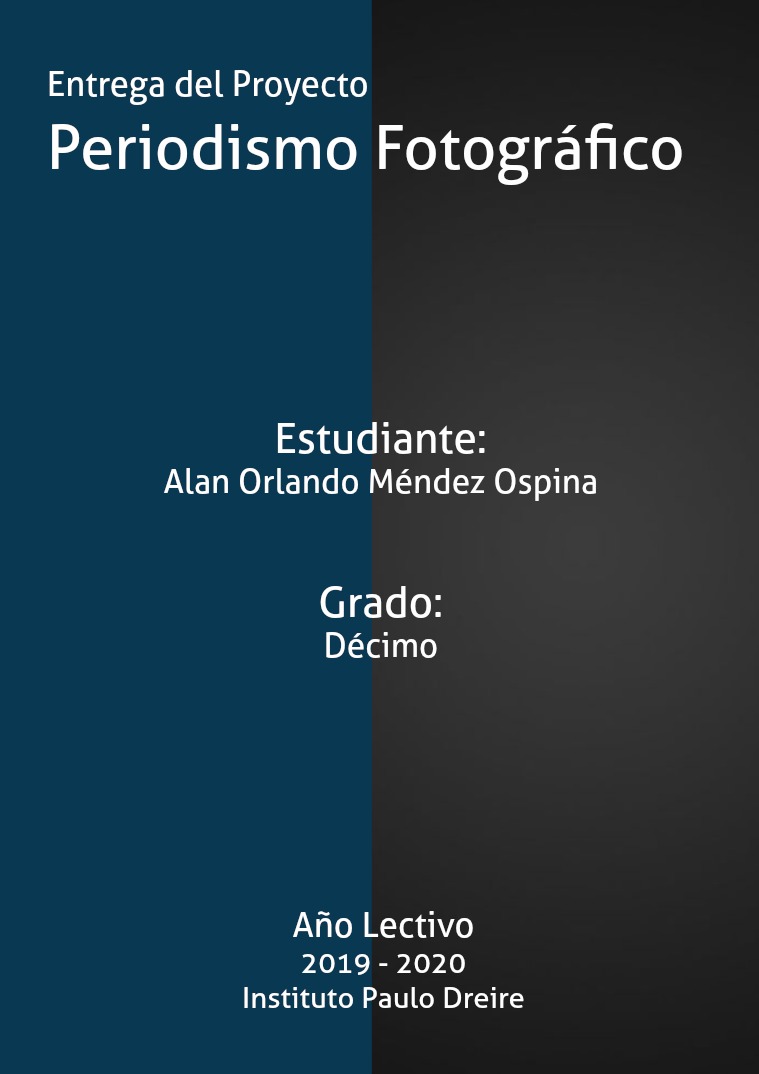 Entrega del Proyecto
Periodismo Fotográfico

Estudiante:
Alan Orlando Méndez Ospina

Grado:
Décimo

Año Lectivo
2019 - 2020
Instituto Paulo Dreire